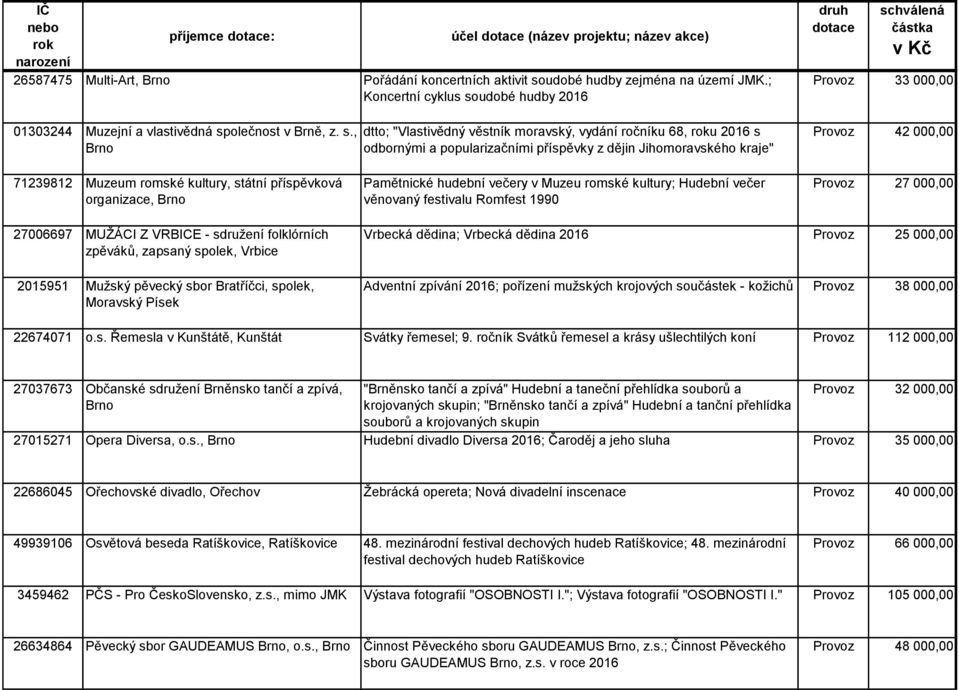 | IČ nebo rok narození | příjemce dotace: | účel dotace (název projektu; název akce) | druh dotace | schválená částka v Kč |
|---|---|---|---|---|
| 26587475 | Multi-Art, Brno | Pořádání koncertních aktivit soudobé hudby zejména na území JMK.; Koncertní cyklus soudobé hudby 2016 | Provoz | 33 000,00 |
| 01303244 | Muzejní a vlastivědná společnost v Brně, z. s., Brno | dtto; "Vlastivědný věstník moravský, vydání ročníku 68, roku 2016 s odbornými a popularizačními příspěvky z dějin Jihomoravského kraje" | Provoz | 42 000,00 |
| 71239812 | Muzeum romské kultury, státní příspěvková organizace, Brno | Pamětnické hudební večery v Muzeu romské kultury; Hudební večer věnovaný festivalu Romfest 1990 | Provoz | 27 000,00 |
| 27006697 | MUŽÁCI Z VRBICE - sdružení folklórních zpěváků, zapsaný spolek, Vrbice | Vrbecká dědina; Vrbecká dědina 2016 | Provoz | 25 000,00 |
| 2015951 | Mužský pěvecký sbor Bratříčci, spolek, Moravský Písek | Adventní zpívání 2016; pořízení mužských krojových součástek - kožichů | Provoz | 38 000,00 |
| 22674071 | o.s. Řemesla v Kunštátě, Kunštát | Svátky řemesel; 9. ročník Svátků řemesel a krásy ušlechtilých koní | Provoz | 112 000,00 |
| 27037673 | Občanské sdružení Brněnsko tančí a zpívá, Brno | "Brněnsko tančí a zpívá" Hudební a taneční přehlídka souborů a krojovaných skupin; "Brněnsko tančí a zpívá" Hudební a tanční přehlídka souborů a krojovaných skupin | Provoz | 32 000,00 |
| 27015271 | Opera Diversa, o.s., Brno | Hudební divadlo Diversa 2016; Čaroděj a jeho sluha | Provoz | 35 000,00 |
| 22686045 | Ořechovské divadlo, Ořechov | Žebrácká opereta; Nová divadelní inscenace | Provoz | 40 000,00 |
| 49939106 | Osvětová beseda Ratíškovice, Ratíškovice | 48. mezinárodní festival dechových hudeb Ratíškovice; 48. mezinárodní festival dechových hudeb Ratíškovice | Provoz | 66 000,00 |
| 3459462 | PČS - Pro ČeskoSlovensko, z.s., mimo JMK | Výstava fotografií "OSOBNOSTI I."; Výstava fotografií "OSOBNOSTI I." | Provoz | 105 000,00 |
| 26634864 | Pěvecký sbor GAUDEAMUS Brno, o.s., Brno | Činnost Pěveckého sboru GAUDEAMUS Brno, z.s.; Činnost Pěveckého sboru GAUDEAMUS Brno, z.s. v roce 2016 | Provoz | 48 000,00 |